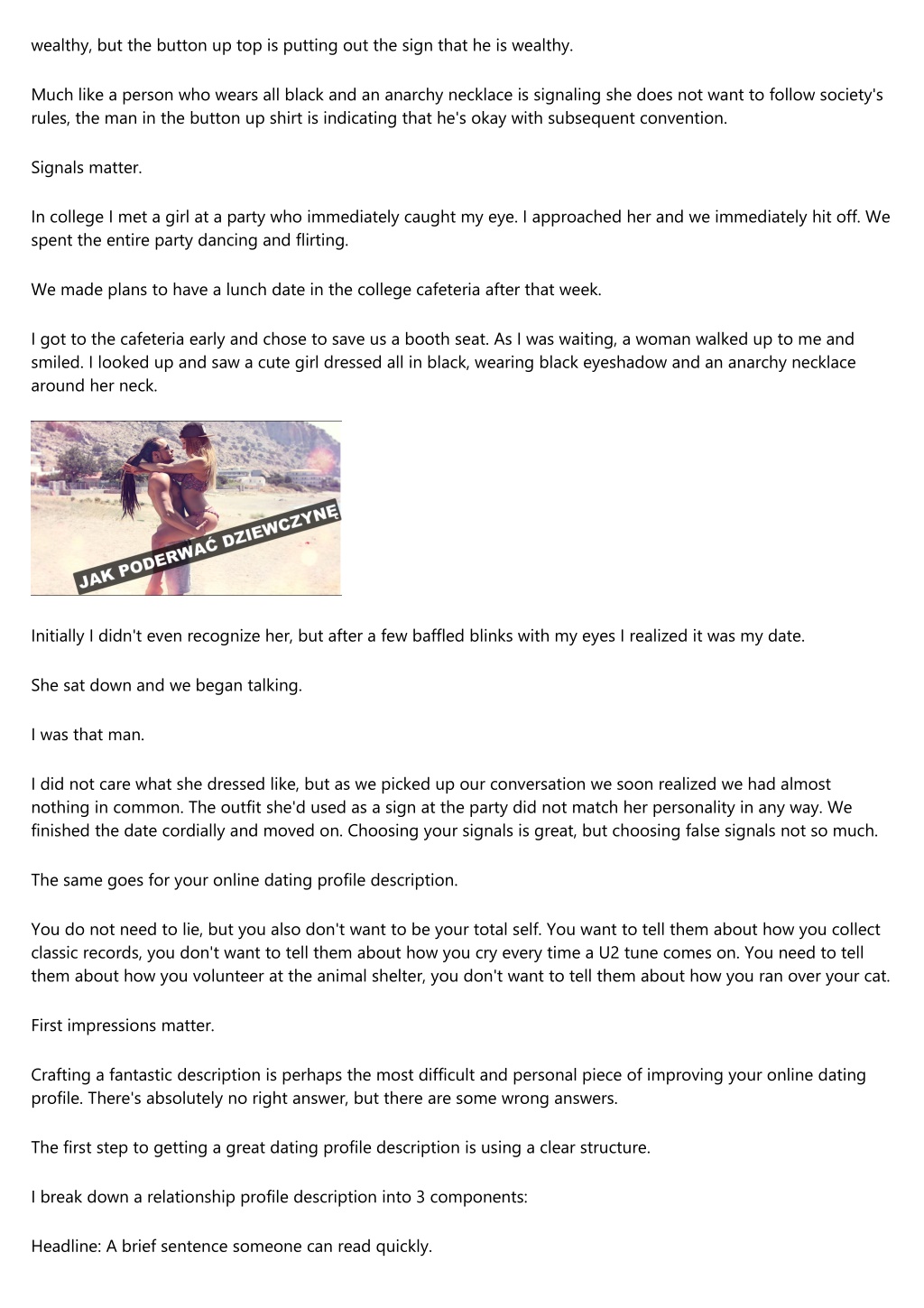 wealthy, but the button up top is putting out the sign that he is wealthy.

Much like a person who wears all black and an anarchy necklace is signaling she does not want to follow society's rules, the man in the button up shirt is indicating that he's okay with subsequent convention.

Signals matter.

In college I met a girl at a party who immediately caught my eye. I approached her and we immediately hit off. We spent the entire party dancing and flirting.

We made plans to have a lunch date in the college cafeteria after that week.

I got to the cafeteria early and chose to save us a booth seat. As I was waiting, a woman walked up to me and smiled. I looked up and saw a cute girl dressed all in black, wearing black eyeshadow and an anarchy necklace around her neck.

JAK PODERWAĆ DZIEWCZYNĘ

Initially I didn't even recognize her, but after a few baffled blinks with my eyes I realized it was my date.

She sat down and we began talking.

I was that man.

I did not care what she dressed like, but as we picked up our conversation we soon realized we had almost nothing in common. The outfit she'd used as a sign at the party did not match her personality in any way. We finished the date cordially and moved on. Choosing your signals is great, but choosing false signals not so much.

The same goes for your online dating profile description.

You do not need to lie, but you also don't want to be your total self. You want to tell them about how you collect classic records, you don't want to tell them about how you cry every time a U2 tune comes on. You need to tell them about how you volunteer at the animal shelter, you don't want to tell them about how you ran over your cat.

First impressions matter.

Crafting a fantastic description is perhaps the most difficult and personal piece of improving your online dating profile. There's absolutely no right answer, but there are some wrong answers.

The first step to getting a great dating profile description is using a clear structure.

I break down a relationship profile description into 3 components:

Headline: A brief sentence someone can read quickly.